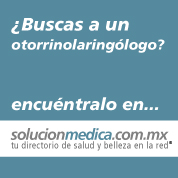 ¿Buscas a un otorrinolaringólogo?

encuéntralo en...

solucionmedica.com.mx
tu directorio de salud y belleza en la red